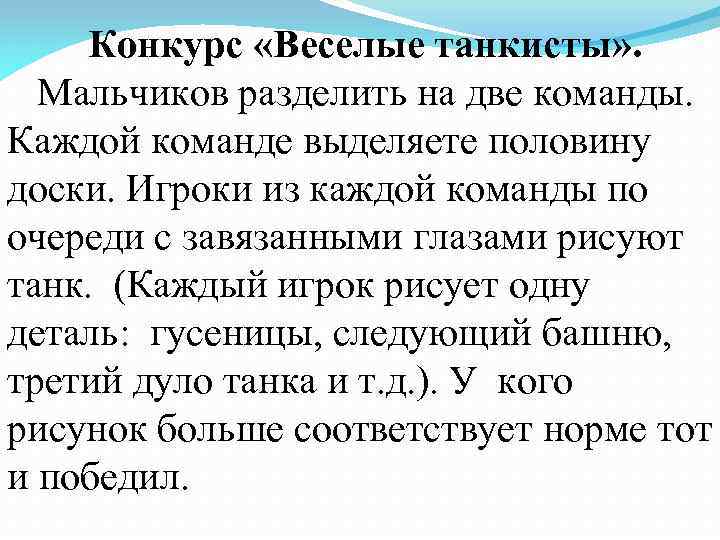 Конкурс «Веселые танкисты».

Мальчиков разделить на две команды. Каждой команде выделяете половину доски. Игроки из каждой команды по очереди с завязанными глазами рисуют танк. (Каждый игрок рисует одну деталь: гусеницы, следующий башню, третий дуло танка и т.д.). У кого рисунок больше соответствует норме тот и победил.